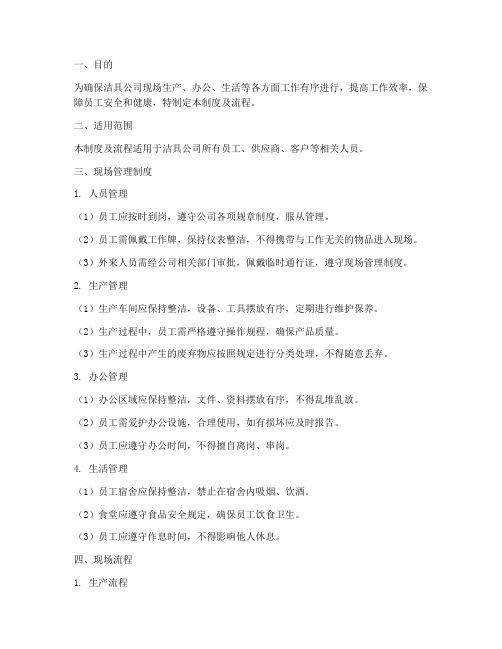 一、目的

为确保洁具公司现场生产、办公、生活等各方面工作有序进行，提高工作效率，保障员工安全和健康，特制定本制度及流程。

二、适用范围

本制度及流程适用于洁具公司所有员工、供应商、客户等相关人员。

三、现场管理制度

1. 人员管理

（1）员工应按时到岗，遵守公司各项规章制度，服从管理。

（2）员工需佩戴工作牌，保持仪表整洁，不得携带与工作无关的物品进入现场。

（3）外来人员需经公司相关部门审批，佩戴临时通行证，遵守现场管理制度。

2. 生产管理

（1）生产车间应保持整洁，设备、工具摆放有序，定期进行维护保养。

（2）生产过程中，员工需严格遵守操作规程，确保产品质量。

（3）生产过程中产生的废弃物应按照规定进行分类处理，不得随意丢弃。

3. 办公管理

（1）办公区域应保持整洁，文件、资料摆放有序，不得乱堆乱放。

（2）员工需爱护办公设施，合理使用，如有损坏应及时报告。

（3）员工应遵守办公时间，不得擅自离岗、串岗。

4. 生活管理

（1）员工宿舍应保持整洁，禁止在宿舍内吸烟、饮酒。

（2）食堂应遵守食品安全规定，确保员工饮食卫生。

（3）员工应遵守作息时间，不得影响他人休息。

四、现场流程

1. 生产流程